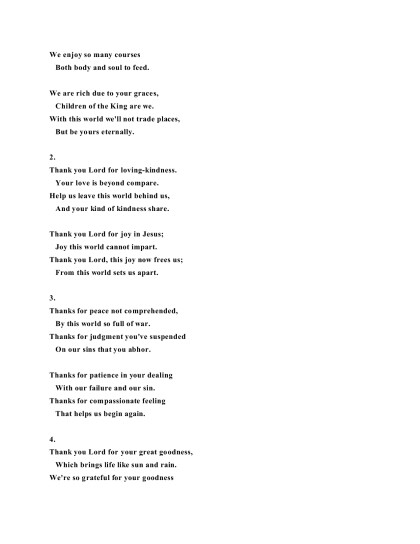 We enjoy so many courses
Both body and soul to feed.

We are rich due to your graces,
Children of the King are we.
With this world we'll not trade places,
But be yours eternally.

2.
Thank you Lord for loving-kindness.
Your love is beyond compare.
Help us leave this world behind us,
And your kind of kindness share.

Thank you Lord for joy in Jesus;
Joy this world cannot impart.
Thank you Lord, this joy now frees us;
From this world sets us apart.

3.
Thanks for peace not comprehended,
By this world so full of war.
Thanks for judgment you've suspended
On our sins that you abhor.

Thanks for patience in your dealing
With our failure and our sin.
Thanks for compassionate feeling
That helps us begin again.

4.
Thank you Lord for your great goodness,
Which brings life like sun and rain.
We're so grateful for your goodness